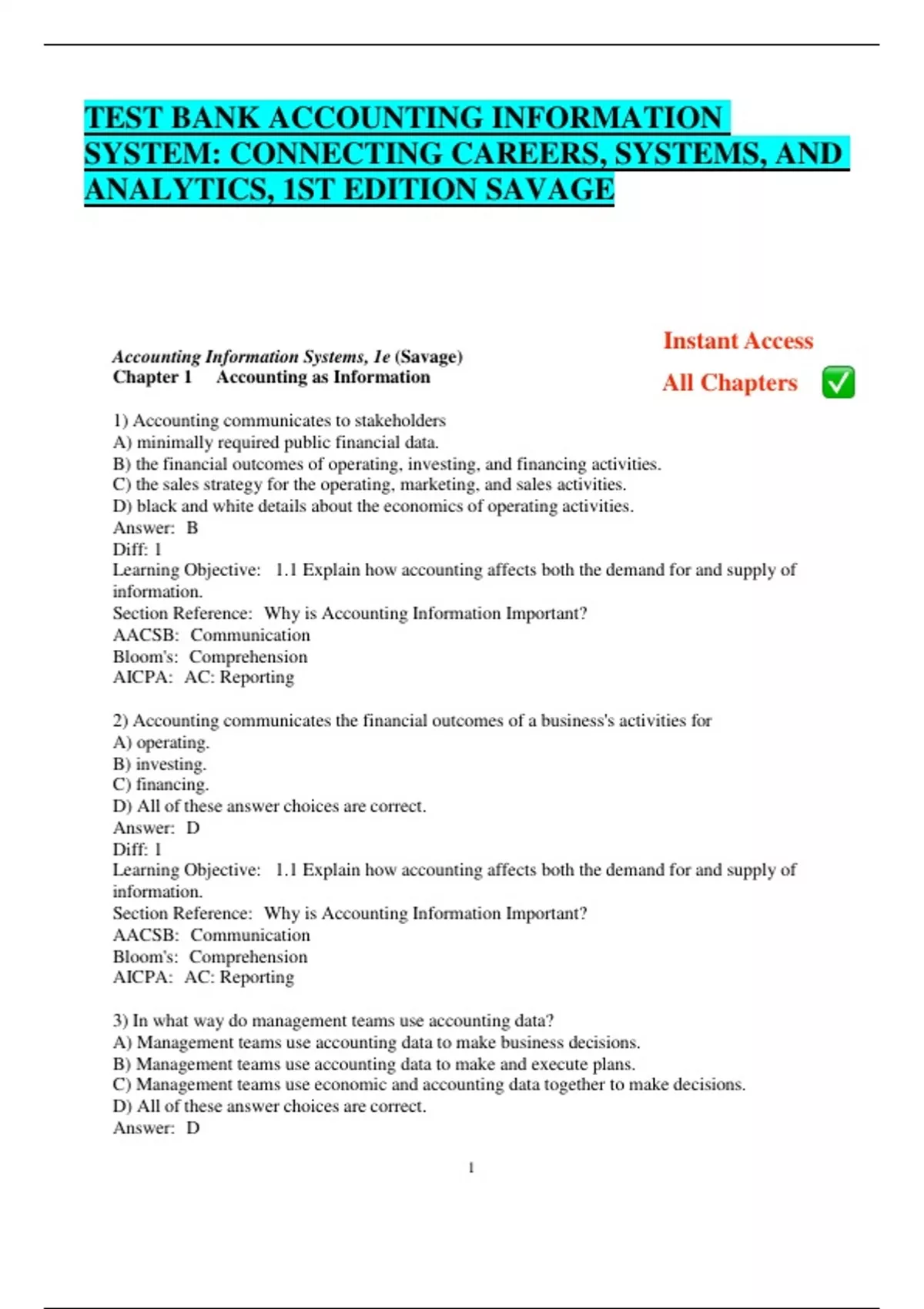 TEST BANK ACCOUNTING INFORMATION SYSTEM: CONNECTING CAREERS, SYSTEMS, AND ANALYTICS, 1ST EDITION SAVAGE

Instant Access

All Chapters ✅

Accounting Information Systems, 1e (Savage)
Chapter 1 Accounting as Information

1) Accounting communicates to stakeholders
A) minimally required public financial data.
B) the financial outcomes of operating, investing, and financing activities.
C) the sales strategy for the operating, marketing, and sales activities.
D) black and white details about the economics of operating activities.
Answer: B
Diff: 1
Learning Objective: 1.1 Explain how accounting affects both the demand for and supply of information.
Section Reference: Why is Accounting Information Important?
AACSB: Communication
Bloom's: Comprehension
AICPA: AC: Reporting

2) Accounting communicates the financial outcomes of a business's activities for
A) operating.
B) investing.
C) financing.
D) All of these answer choices are correct.
Answer: D
Diff: 1
Learning Objective: 1.1 Explain how accounting affects both the demand for and supply of information.
Section Reference: Why is Accounting Information Important?
AACSB: Communication
Bloom's: Comprehension
AICPA: AC: Reporting

3) In what way do management teams use accounting data?
A) Management teams use accounting data to make business decisions.
B) Management teams use accounting data to make and execute plans.
C) Management teams use economic and accounting data together to make decisions.
D) All of these answer choices are correct.
Answer: D

1